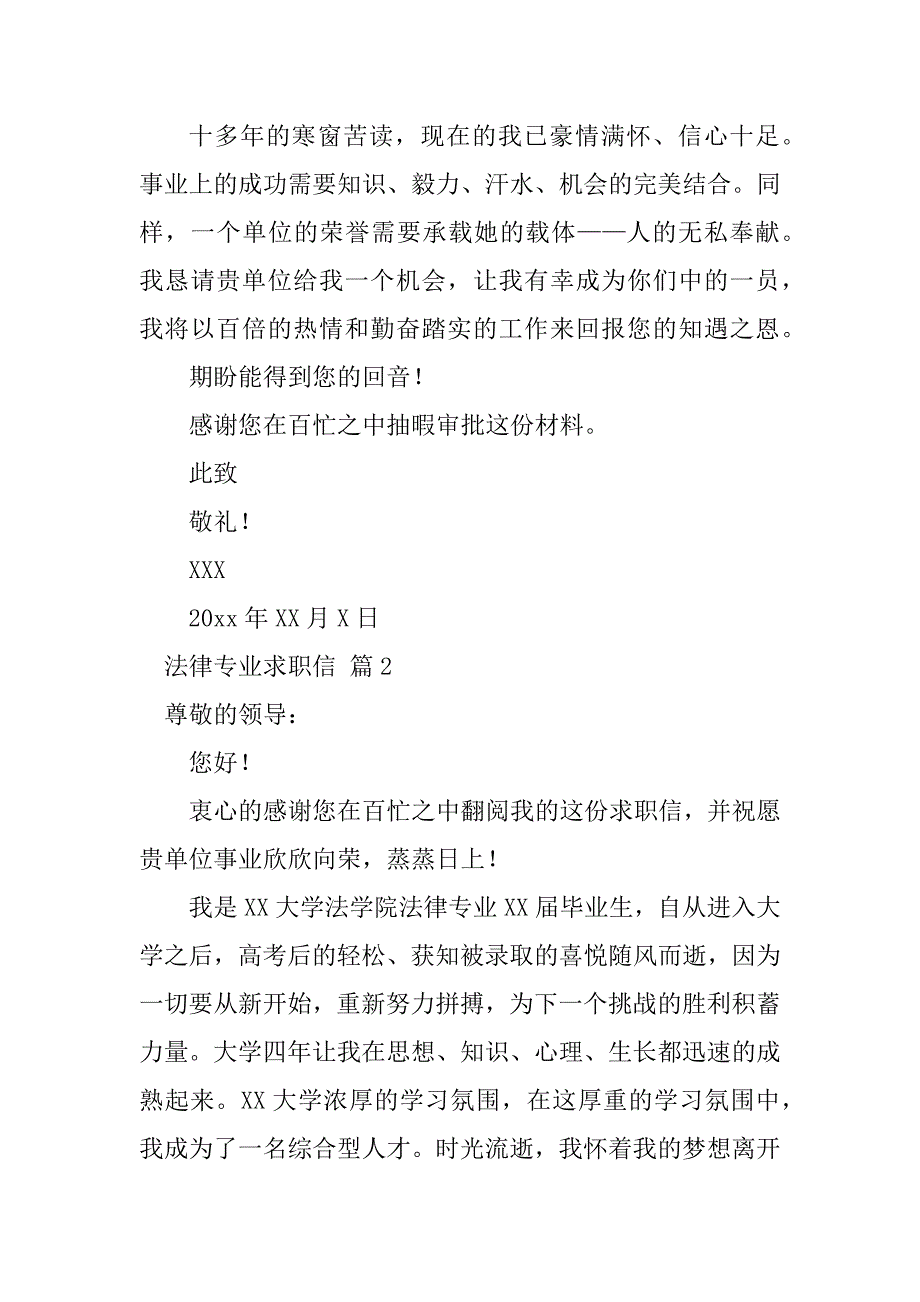 十多年的寒窗苦读，现在的我已豪情满怀、信心十足。事业上的成功需要知识、毅力、汗水、机会的完美结合。同样，一个单位的荣誉需要承载她的载体——人的无私奉献。我恳请贵单位给我一个机会，让我有幸成为你们中的一员，我将以百倍的热情和勤奋踏实的工作来回报您的知遇之恩。

期盼能得到您的回音！

感谢您在百忙之中抽暇审批这份材料。

此致

敬礼！

XXX

20xx 年 XX 月 X 日

法律专业求职信 篇 2

尊敬的领导：

您好！

衷心的感谢您在百忙之中翻阅我的这份求职信，并祝愿贵单位事业欣欣向荣，蒸蒸日上！

我是 XX 大学法学院法律专业 XX 届毕业生，自从进入大学之后，高考后的轻松、获知被录取的喜悦随风而逝，因为一切要从新开始，重新努力拼搏，为下一个挑战的胜利积蓄力量。大学四年让我在思想、知识、心理、生长都迅速的成熟起来。XX 大学浓厚的学习氛围，在这厚重的学习氛围中，我成为了一名综合型人才。时光流逝，我怀着我的梦想离开